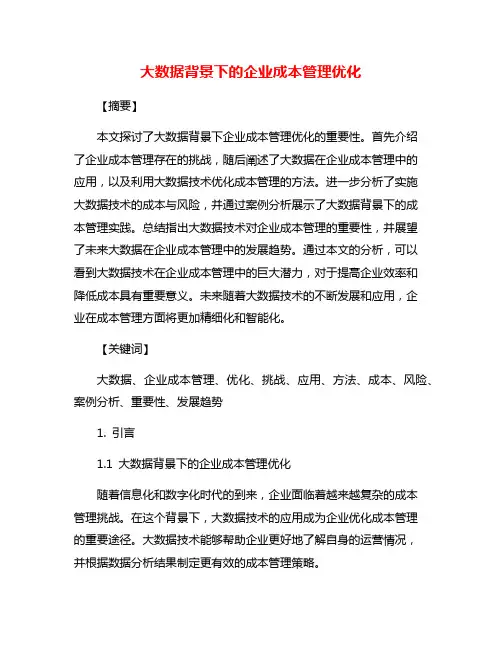 大数据背景下的企业成本管理优化

【摘要】

本文探讨了大数据背景下企业成本管理优化的重要性。首先介绍了企业成本管理存在的挑战，随后阐述了大数据在企业成本管理中的应用，以及利用大数据技术优化成本管理的方法。进一步分析了实施大数据技术的成本与风险，并通过案例分析展示了大数据背景下的成本管理实践。总结指出大数据技术对企业成本管理的重要性，并展望了未来大数据在企业成本管理中的发展趋势。通过本文的分析，可以看到大数据技术在企业成本管理中的巨大潜力，对于提高企业效率和降低成本具有重要意义。未来随着大数据技术的不断发展和应用，企业在成本管理方面将更加精细化和智能化。

【关键词】

大数据、企业成本管理、优化、挑战、应用、方法、成本、风险、案例分析、重要性、发展趋势

1. 引言

1.1 大数据背景下的企业成本管理优化

随着信息化和数字化时代的到来，企业面临着越来越复杂的成本管理挑战。在这个背景下，大数据技术的应用成为企业优化成本管理的重要途径。大数据技术能够帮助企业更好地了解自身的运营情况，并根据数据分析结果制定更有效的成本管理策略。